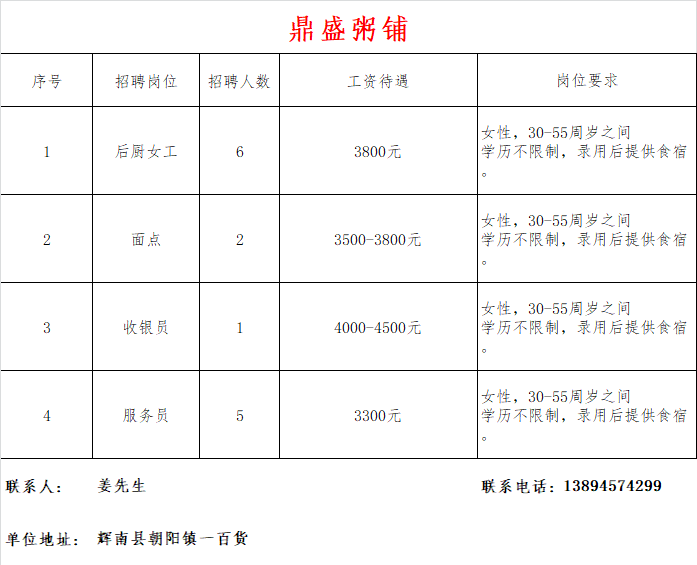 鼎盛粥铺

| 序号 | 招聘岗位 | 招聘人数 | 工资待遇 | 岗位要求 |
|---|---|---|---|---|
| 1 | 后厨女工 | 6 | 3800元 | 女性，30-55周岁之间 学历不限制，录用后提供食宿。 |
| 2 | 面点 | 2 | 3500-3800元 | 女性，30-55周岁之间 学历不限制，录用后提供食宿。 |
| 3 | 收银员 | 1 | 4000-4500元 | 女性，30-55周岁之间 学历不限制，录用后提供食宿。 |
| 4 | 服务员 | 5 | 3300元 | 女性，30-55周岁之间 学历不限制，录用后提供食宿。 |

联系人： 姜先生

联系电话：13894574299

单位地址： 辉南县朝阳镇一百货